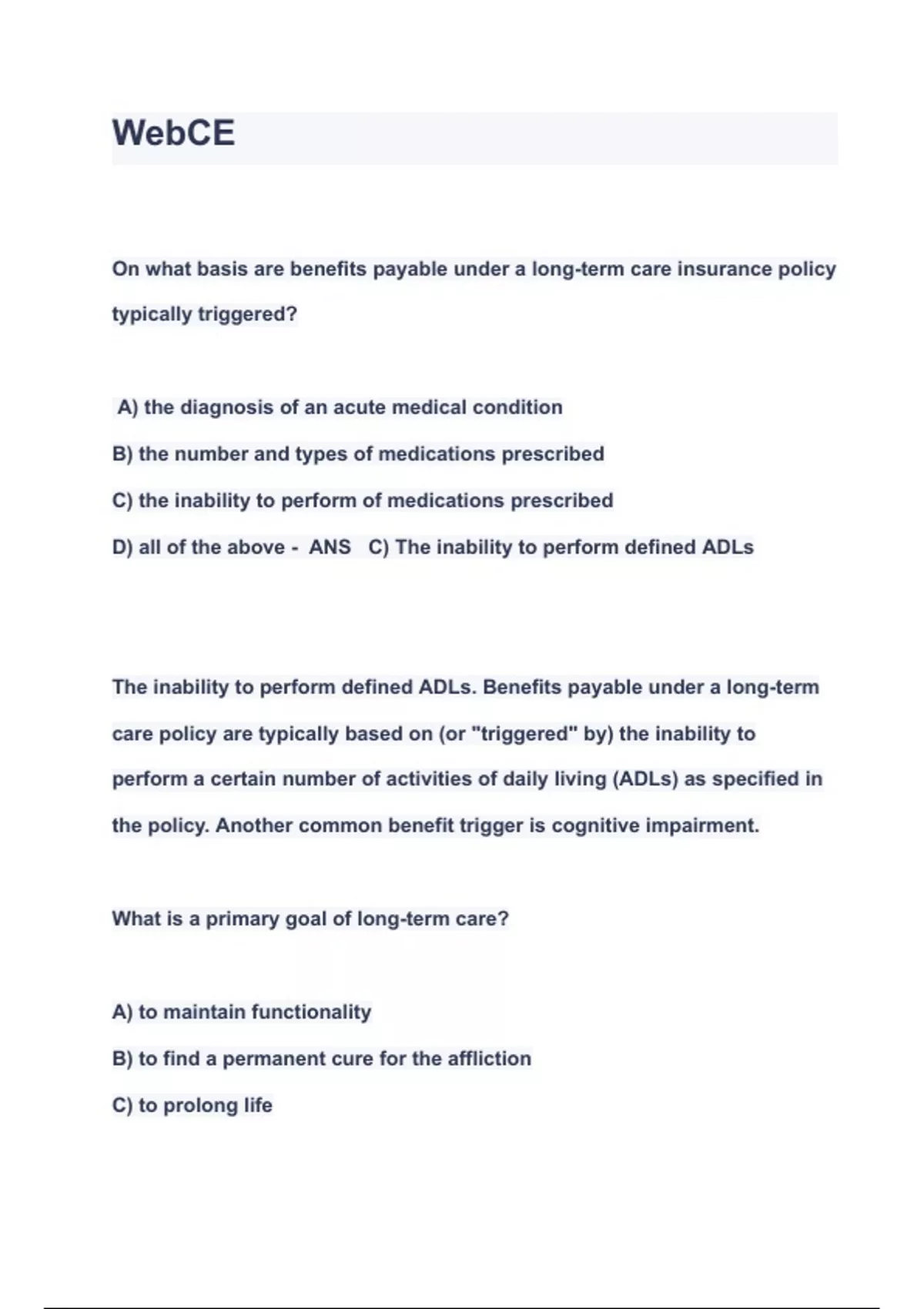 WebCE

On what basis are benefits payable under a long-term care insurance policy typically triggered?

A) the diagnosis of an acute medical condition

B) the number and types of medications prescribed

C) the inability to perform of medications prescribed

D) all of the above - ANS C) The inability to perform defined ADLs

The inability to perform defined ADLs. Benefits payable under a long-term care policy are typically based on (or "triggered" by) the inability to perform a certain number of activities of daily living (ADLs) as specified in the policy. Another common benefit trigger is cognitive impairment.

What is a primary goal of long-term care?

A) to maintain functionality

B) to find a permanent cure for the affliction

C) to prolong life